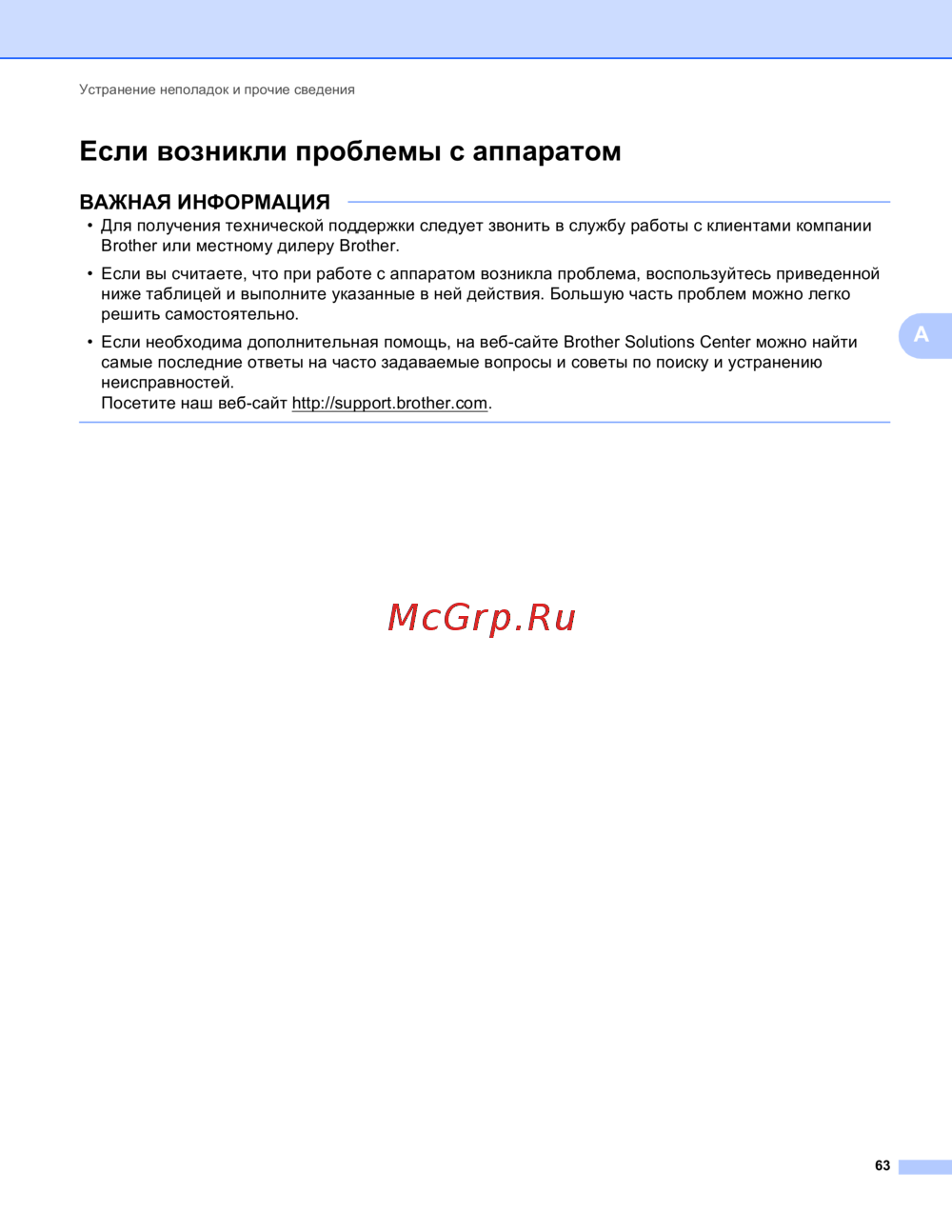 Устранение неполадок и прочие сведения

Если возникли проблемы с аппаратом

ВАЖНАЯ ИНФОРМАЦИЯ

• Для получения технической поддержки следует звонить в службу работы с клиентами компании Brother или местному дилеру Brother.

• Если вы считаете, что при работе с аппаратом возникла проблема, воспользуйтесь приведенной ниже таблицей и выполните указанные в ней действия. Большую часть проблем можно легко решить самостоятельно.

• Если необходима дополнительная помощь, на веб-сайте Brother Solutions Center можно найти самые последние ответы на часто задаваемые вопросы и советы по поиску и устранению неисправностей.
Посетите наш веб-сайт http://support.brother.com.

A

McGrp.Ru

63